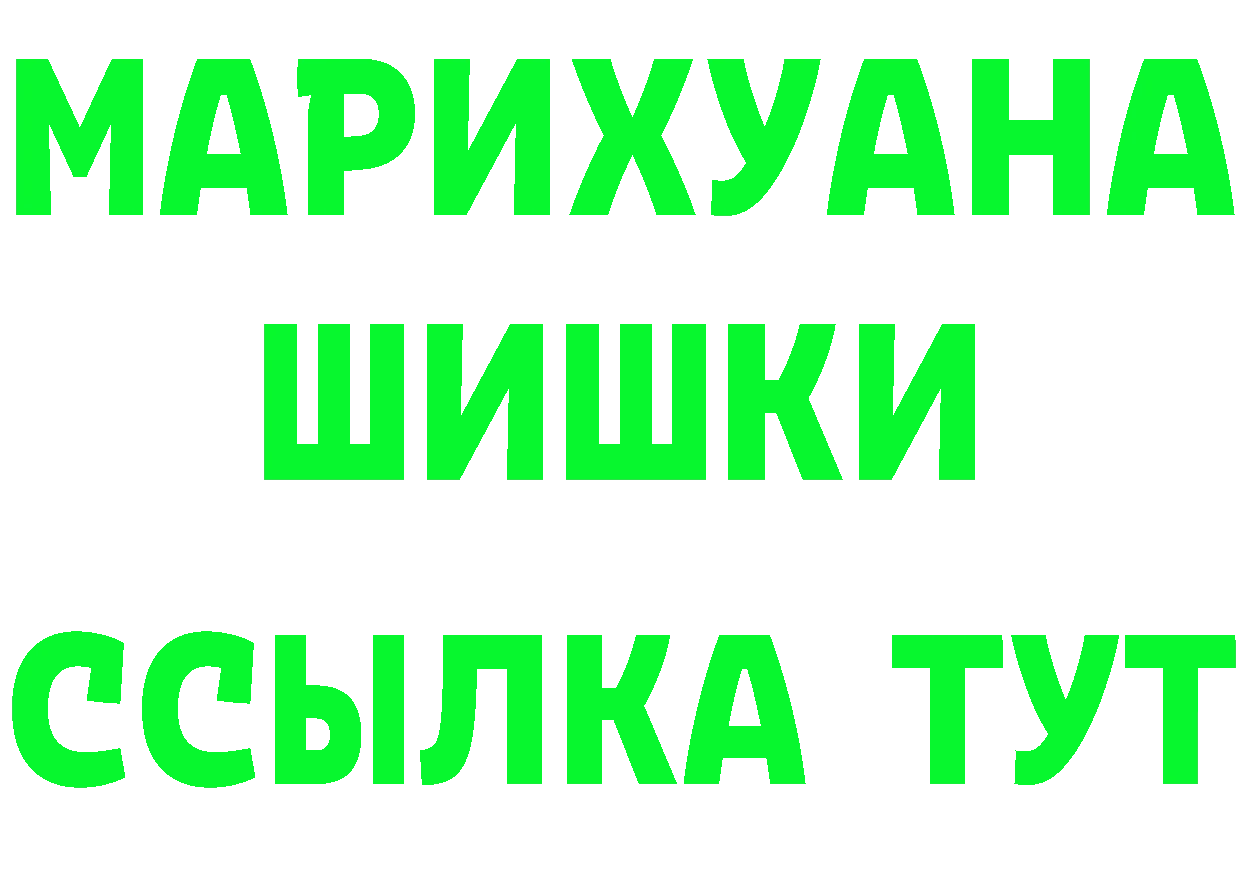 МАРИХУАНА
ШИШКИ
ССЫЛКА ТУТ